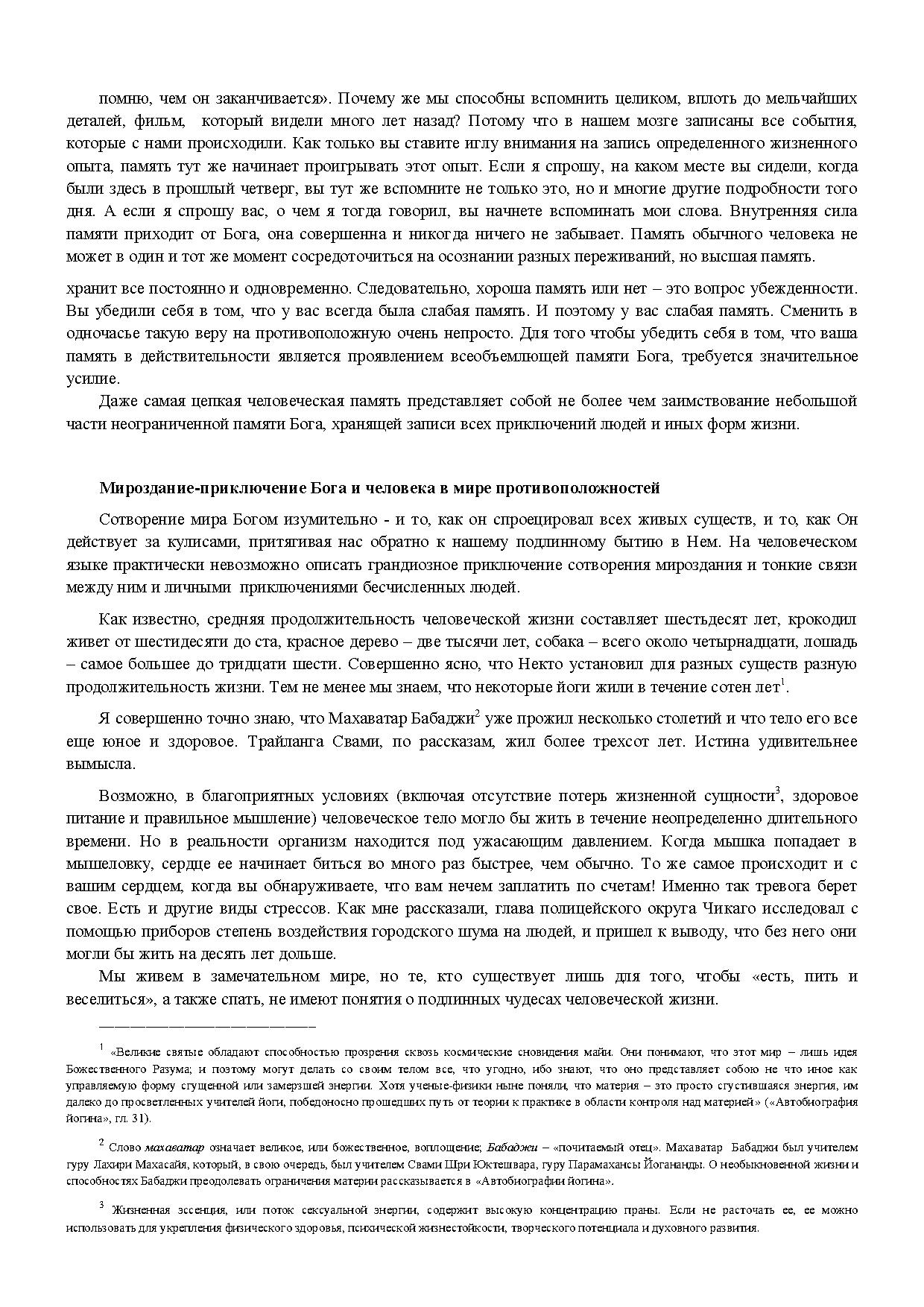 помню, чем он заканчивается». Почему же мы способны вспомнить целиком, вплоть до мельчайших деталей, фильм, который видели много лет назад? Потому что в нашем мозге записаны все события, которые с нами происходили. Как только вы ставите иглу внимания на запись определенного жизненного опыта, память тут же начинает проигрывать этот опыт. Если я спрошу, на каком месте вы сидели, когда были здесь в прошлый четверг, вы тут же вспомните не только это, но и многие другие подробности того дня. А если я спрошу вас, о чем я тогда говорил, вы начнете вспоминать мои слова. Внутренняя сила памяти приходит от Бога, она совершенна и никогда ничего не забывает. Память обычного человека не может в один и тот же момент сосредоточиться на осознании разных переживаний, но высшая память.

хранит все постоянно и одновременно. Следовательно, хороша память или нет – это вопрос убежденности. Вы убедили себя в том, что у вас всегда была слабая память. И поэтому у вас слабая память. Сменить в одночасье такую веру на противоположную очень непросто. Для того чтобы убедить себя в том, что ваша память в действительности является проявлением всеобъемлющей памяти Бога, требуется значительное усилие.

Даже самая цепкая человеческая память представляет собой не более чем заимствование небольшой части неограниченной памяти Бога, хранящей записи всех приключений людей и иных форм жизни.

Мироздание-приключение Бога и человека в мире противоположностей

Сотворение мира Богом изумительно - и то, как он спроецировал всех живых существ, и то, как Он действует за кулисами, притягивая нас обратно к нашему подлинному бытию в Нем. На человеческом языке практически невозможно описать грандиозное приключение сотворения мироздания и тонкие связи между ним и личными приключениями бесчисленных людей.

Как известно, средняя продолжительность человеческой жизни составляет шестьдесят лет, крокодил живет от шестидесяти до ста, красное дерево – две тысячи лет, собака – всего около четырнадцати, лошадь – самое большее до тридцати шести. Совершенно ясно, что Некто установил для разных существ разную продолжительность жизни. Тем не менее мы знаем, что некоторые йоги жили в течение сотен лет$^1$.

Я совершенно точно знаю, что Махаватар Бабаджи$^2$ уже прожил несколько столетий и что тело его все еще юное и здоровое. Трайланга Свами, по рассказам, жил более трехсот лет. Истина удивительнее вымысла.

Возможно, в благоприятных условиях (включая отсутствие потерь жизненной сущности$^3$, здоровое питание и правильное мышление) человеческое тело могло бы жить в течение неопределенно длительного времени. Но в реальности организм находится под ужасающим давлением. Когда мышка попадает в мышеловку, сердце ее начинает биться во много раз быстрее, чем обычно. То же самое происходит и с вашим сердцем, когда вы обнаруживаете, что вам нечем заплатить по счетам! Именно так тревога берет свое. Есть и другие виды стрессов. Как мне рассказали, глава полицейского округа Чикаго исследовал с помощью приборов степень воздействия городского шума на людей, и пришел к выводу, что без него они могли бы жить на десять лет дольше.

Мы живем в замечательном мире, но те, кто существует лишь для того, чтобы «есть, пить и веселиться», а также спать, не имеют понятия о подлинных чудесах человеческой жизни.

$^1$ «Великие святые обладают способностью прозрения сквозь космические сновидения майи. Они понимают, что этот мир – лишь идея Божественного Разума; и поэтому могут делать со своим телом все, что угодно, ибо знают, что оно представляет собою не что иное как управляемую форму сгущенной или замерзшей энергии. Хотя ученые-физики ныне поняли, что материя – это просто сгустившаяся энергия, им далеко до просветленных учителей йоги, победоносно прошедших путь от теории к практике в области контроля над материей» («Автобиография йогина», гл. 31).

$^2$ Слово махаватар означает великое, или божественное, воплощение; Бабаджи – «почитаемый отец». Махаватар Бабаджи был учителем гуру Лахири Махасайя, который, в свою очередь, был учителем Свами Шри Юктешвара, гуру Парамахансы Йогананды. О необыкновенной жизни и способностях Бабаджи преодолевать ограничения материи рассказывается в «Автобиографии йогина».

$^3$ Жизненная эссенция, или поток сексуальной энергии, содержит высокую концентрацию праны. Если не расточать ее, ее можно использовать для укрепления физического здоровья, психической жизнестойкости, творческого потенциала и духовного развития.